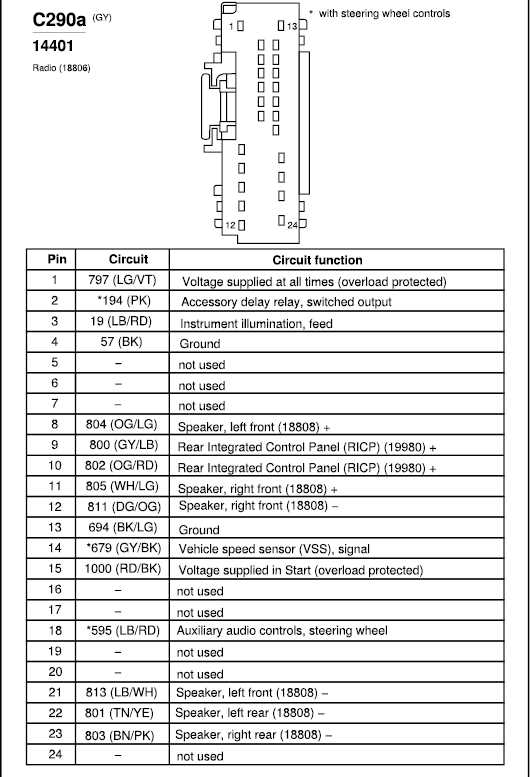 C290a (GY)
14401
Radio (18806)

* with steering wheel controls

1 13 12 24

| Pin | Circuit | Circuit function |
|---|---|---|
| 1 | 797 (LG/VT) | Voltage supplied at all times (overload protected) |
| 2 | *194 (PK) | Accessory delay relay, switched output |
| 3 | 19 (LB/RD) | Instrument illumination, feed |
| 4 | 57 (BK) | Ground |
| 5 | – | not used |
| 6 | – | not used |
| 7 | – | not used |
| 8 | 804 (OG/LG) | Speaker, left front (18808) + |
| 9 | 800 (GY/LB) | Rear Integrated Control Panel (RICP) (19980) + |
| 10 | 802 (OG/RD) | Rear Integrated Control Panel (RICP) (19980) + |
| 11 | 805 (WH/LG) | Speaker, right front (18808) + |
| 12 | 811 (DG/OG) | Speaker, right front (18808) – |
| 13 | 694 (BK/LG) | Ground |
| 14 | *679 (GY/BK) | Vehicle speed sensor (VSS), signal |
| 15 | 1000 (RD/BK) | Voltage supplied in Start (overload protected) |
| 16 | – | not used |
| 17 | – | not used |
| 18 | *595 (LB/RD) | Auxiliary audio controls, steering wheel |
| 19 | – | not used |
| 20 | – | not used |
| 21 | 813 (LB/WH) | Speaker, left front (18808) – |
| 22 | 801 (TN/YE) | Speaker, left rear (18808) – |
| 23 | 803 (BN/PK) | Speaker, right rear (18808) – |
| 24 | – | not used |